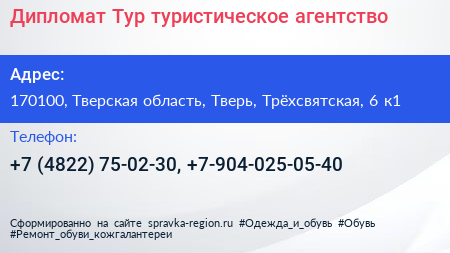 Дипломат Тур туристическое агентство

Адрес:

170100, Тверская область, Тверь, Трёхсвятская, 6 к1

Телефон:

+7 (4822) 75-02-30, +7-904-025-05-40

Сформированно на сайте spravka-region.ru #Одежда_и_обувь #Обувь #Ремонт_обуви_кожгалантереи